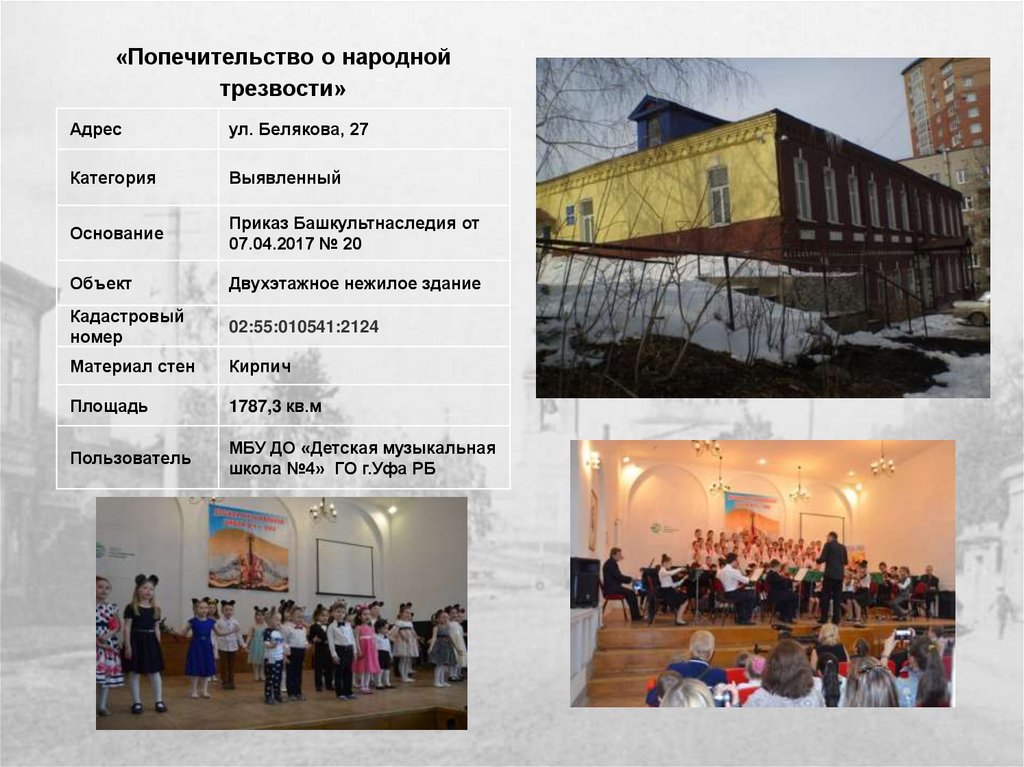 «Попечительство о народной трезвости»

| Адрес | ул. Белякова, 27 |
|---|---|
| Категория | Выявленный |
| Основание | Приказ Башкультнаследия от 07.04.2017 № 20 |
| Объект | Двухэтажное нежилое здание |
| Кадастровый номер | 02:55:010541:2124 |
| Материал стен | Кирпич |
| Площадь | 1787,3 кв.м |
| Пользователь | МБУ ДО «Детская музыкальная школа №4» ГО г.Уфа РБ |